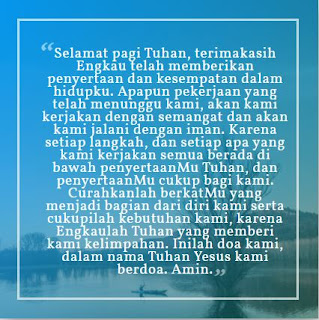 “Selamat pagi Tuhan, terimakasih Engkau telah memberikan penyertaan dan kesempatan dalam hidupku. Apapun pekerjaan yang telah menunggu kami, akan kami kerjakan dengan semangat dan akan kami jalani dengan iman. Karena setiap langkah, dan setiap apa yang kami kerjakan semua berada di bawah penyertaanMu Tuhan, dan penyertaanMu cukup bagi kami. Curahkanlah berkatMu yang menjadi bagian dari diri kami serta cukupilah kebutuhan kami, karena Engkaulah Tuhan yang memberi kami kelimpahan. Inilah doa kami, dalam nama Tuhan Yesus kami berdoa. Amin.”